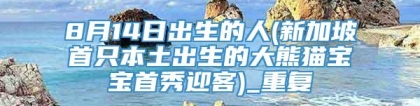 8月14日出生的人(新加坡首只本土出生的大熊猫宝宝首秀迎客)_重复